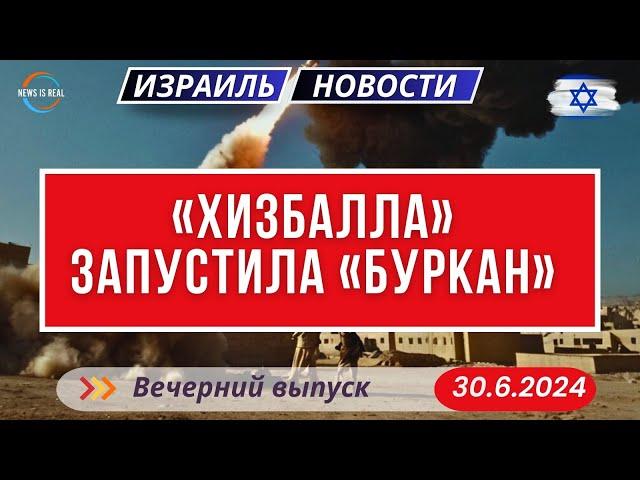 NEWS IS REAL

ИЗРАИЛЬ НОВОСТИ

«ХИЗБАЛЛА» ЗАПУСТИЛА «БУРКАН»

Вечерний выпуск

30.6.2024